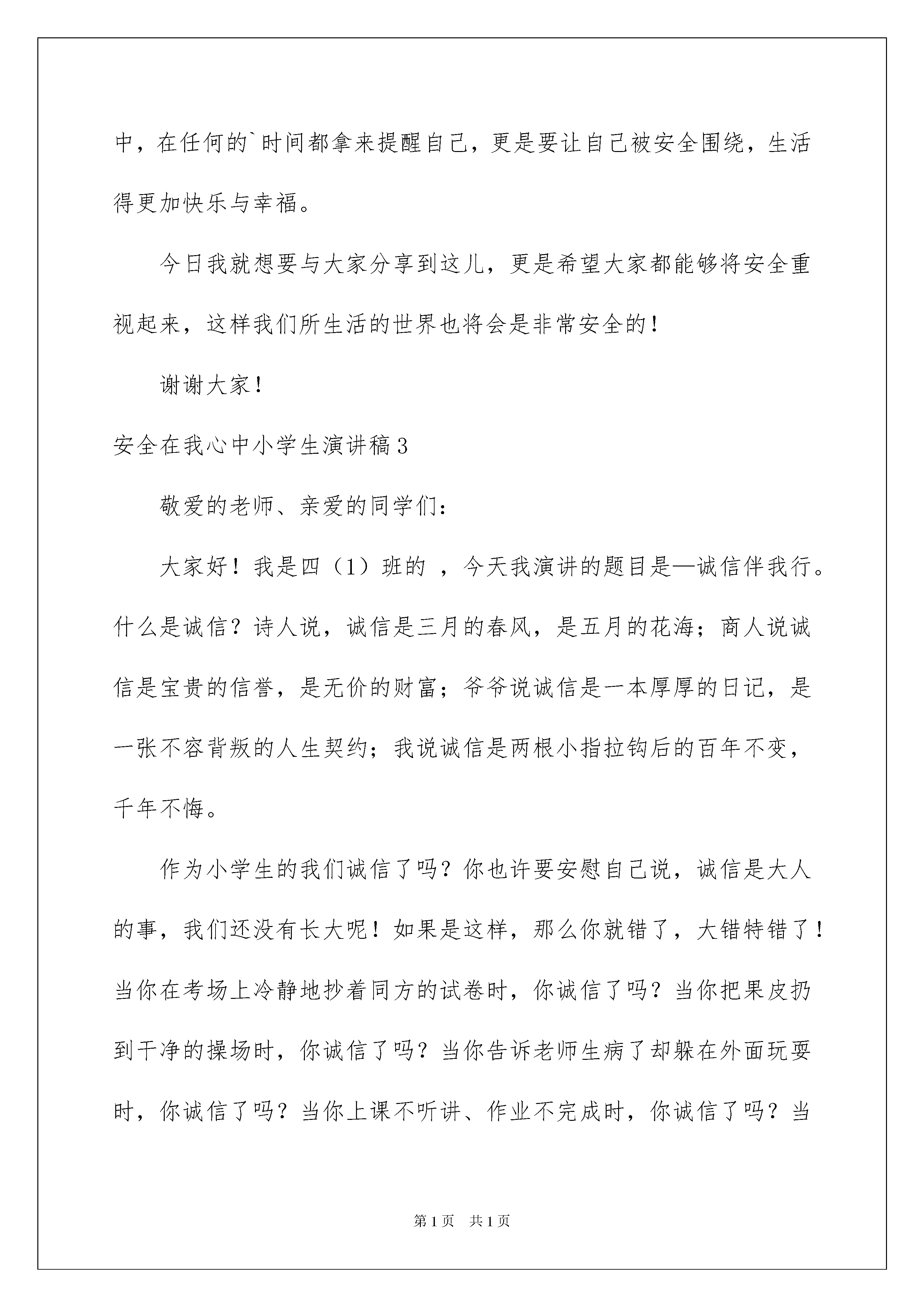 中，在任何的`时间都拿来提醒自己，更是要让自己被安全围绕，生活得更加快乐与幸福。

今日我就想要与大家分享到这儿，更是希望大家都能够将安全重视起来，这样我们所生活的世界也将会是非常安全的！

谢谢大家！

安全在我心中小学生演讲稿3

敬爱的老师、亲爱的同学们：

大家好！我是四（1）班的 ，今天我演讲的题目是—诚信伴我行。什么是诚信？诗人说，诚信是三月的春风，是五月的花海；商人说诚信是宝贵的信誉，是无价的财富；爷爷说诚信是一本厚厚的日记，是一张不容背叛的人生契约；我说诚信是两根小指拉钩后的百年不变，千年不悔。

作为小学生的我们诚信了吗？你也许要安慰自己说，诚信是大人的事，我们还没有长大呢！如果是这样，那么你就错了，大错特错了！当你在考场上冷静地抄着同方的试卷时，你诚信了吗？当你把果皮扔到干净的操场时，你诚信了吗？当你告诉老师生病了却躲在外面玩耍时，你诚信了吗？当你上课不听讲、作业不完成时，你诚信了吗？当

第1页 共1页